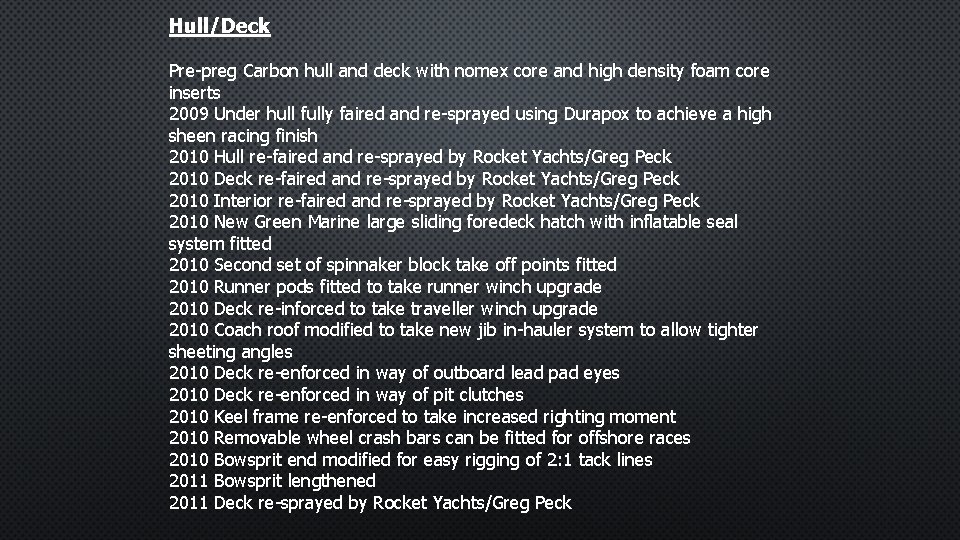 Hull/Deck

Pre-preg Carbon hull and deck with nomex core and high density foam core inserts
2009 Under hull fully faired and re-sprayed using Durapox to achieve a high sheen racing finish
2010 Hull re-faired and re-sprayed by Rocket Yachts/Greg Peck
2010 Deck re-faired and re-sprayed by Rocket Yachts/Greg Peck
2010 Interior re-faired and re-sprayed by Rocket Yachts/Greg Peck
2010 New Green Marine large sliding foredeck hatch with inflatable seal system fitted
2010 Second set of spinnaker block take off points fitted
2010 Runner pods fitted to take runner winch upgrade
2010 Deck re-inforced to take traveller winch upgrade
2010 Coach roof modified to take new jib in-hauler system to allow tighter sheeting angles
2010 Deck re-enforced in way of outboard lead pad eyes
2010 Deck re-enforced in way of pit clutches
2010 Keel frame re-enforced to take increased righting moment
2010 Removable wheel crash bars can be fitted for offshore races
2010 Bowsprit end modified for easy rigging of 2:1 tack lines
2011 Bowsprit lengthened
2011 Deck re-sprayed by Rocket Yachts/Greg Peck